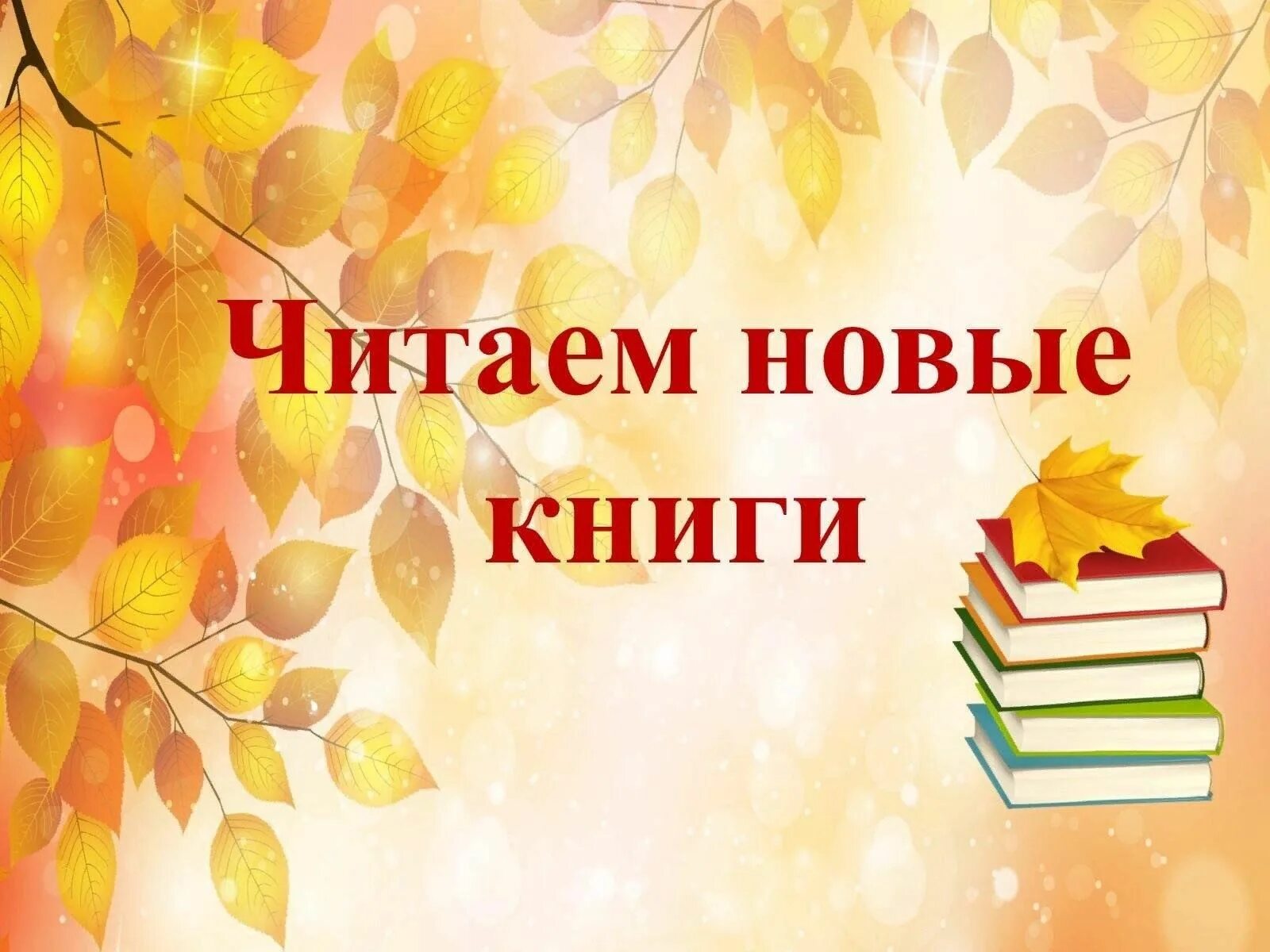 Читаем новые книги